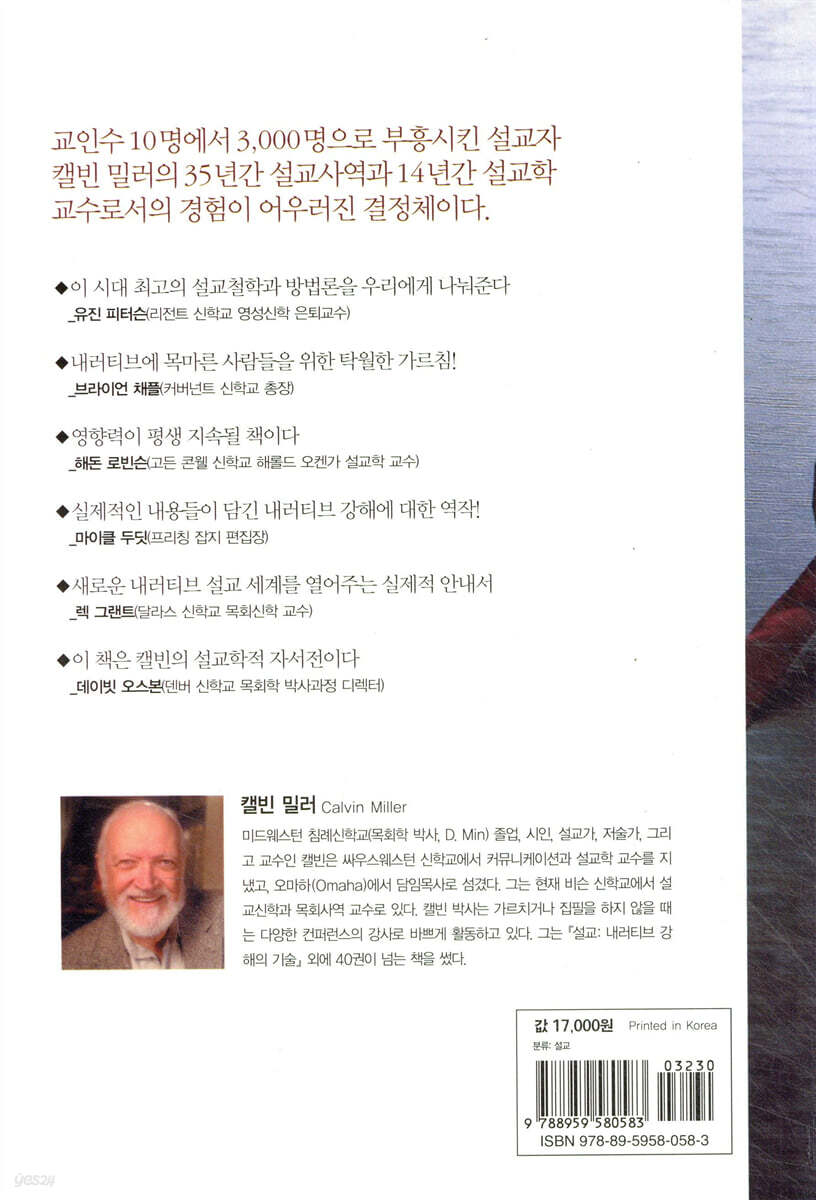 교인수 10명에서 3,000명으로 부흥시킨 설교자 캘빈 밀러의 35년간 설교사역과 14년간 설교학 교수로서의 경험이 어우러진 결정체이다.

◆이 시대 최고의 설교철학과 방법론을 우리에게 나눠준다
_유진 피터슨(리전트 신학교 영성신학 은퇴교수)

◆내러티브에 목마른 사람들을 위한 탁월한 가르침!
_브라이언 채플(커버넌트 신학교 총장)

◆영향력이 평생 지속될 책이다
_해돈 로빈슨(고든 콘웰 신학교 해롤드 오켄가 설교학 교수)

◆실제적인 내용들이 담긴 내러티브 강해에 대한 역작!
_마이클 두딧(프리칭 잡지 편집장)

◆새로운 내러티브 설교 세계를 열어주는 실제적 안내서
_렉 그랜트(달라스 신학교 목회신학 교수)

◆이 책은 캘빈의 설교학적 자서전이다
_데이빗 오스본(덴버 신학교 목회학 박사과정 디렉터)

캘빈 밀러 Calvin Miller

미드웨스턴 침례신학교(목회학 박사, D. Min) 졸업, 시인, 설교가, 저술가, 그리고 교수인 캘빈은 싸우스웨스턴 신학교에서 커뮤니케이션과 설교학 교수를 지냈고, 오마하(Omaha)에서 담임목사로 섬겼다. 그는 현재 비슨 신학교에서 설교신학과 목회사역 교수로 있다. 캘빈 박사는 가르치거나 집필을 하지 않을 때는 다양한 컨퍼런스의 강사로 바쁘게 활동하고 있다. 그는 『설교: 내러티브 강해의 기술』 외에 40권이 넘는 책을 썼다.

값 17,000원 Printed in Korea
분류: 설교

03230
9 788959 580583
ISBN 978-89-5958-058-3

yes24